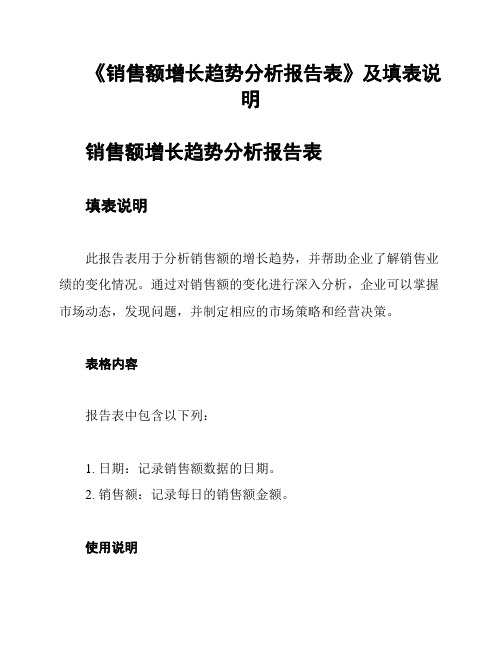 《销售额增长趋势分析报告表》及填表说明

销售额增长趋势分析报告表

填表说明

此报告表用于分析销售额的增长趋势，并帮助企业了解销售业绩的变化情况。通过对销售额的变化进行深入分析，企业可以掌握市场动态，发现问题，并制定相应的市场策略和经营决策。

表格内容

报告表中包含以下列：

1. 日期：记录销售额数据的日期。
2. 销售额：记录每日的销售额金额。

使用说明